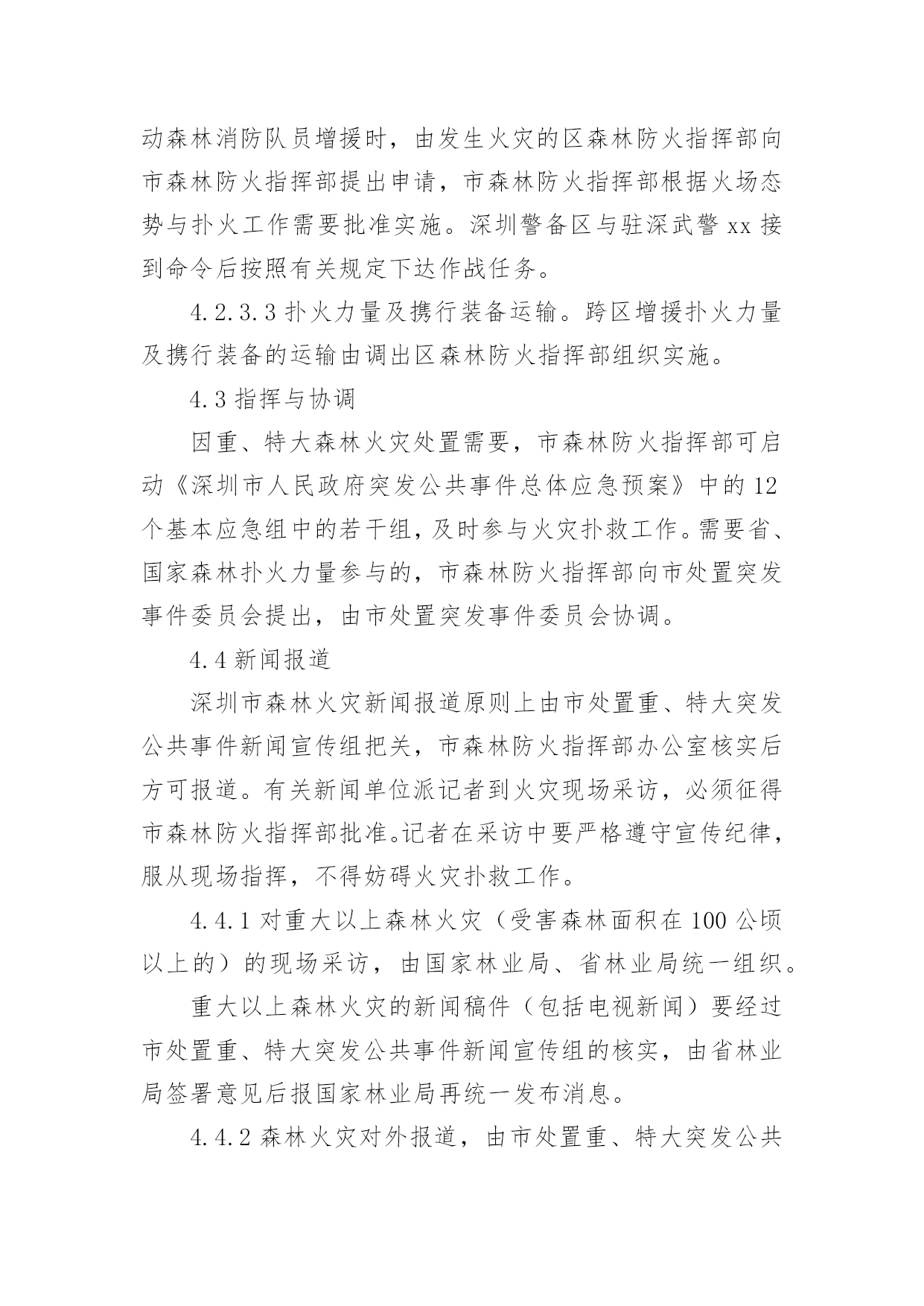 动森林消防队员增援时，由发生火灾的区森林防火指挥部向市森林防火指挥部提出申请，市森林防火指挥部根据火场态势与扑火工作需要批准实施。深圳警备区与驻深武警 xx 接到命令后按照有关规定下达作战任务。

4.2.3.3 扑火力量及携行装备运输。跨区增援扑火力量及携行装备的运输由调出区森林防火指挥部组织实施。

4.3 指挥与协调

因重、特大森林火灾处置需要，市森林防火指挥部可启动《深圳市人民政府突发公共事件总体应急预案》中的 12 个基本应急组中的若干组，及时参与火灾扑救工作。需要省、国家森林扑火力量参与的，市森林防火指挥部向市处置突发事件委员会提出，由市处置突发事件委员会协调。

4.4 新闻报道

深圳市森林火灾新闻报道原则上由市处置重、特大突发公共事件新闻宣传组把关，市森林防火指挥部办公室核实后方可报道。有关新闻单位派记者到火灾现场采访，必须征得市森林防火指挥部批准。记者在采访中要严格遵守宣传纪律，服从现场指挥，不得妨碍火灾扑救工作。

4.4.1 对重大以上森林火灾（受害森林面积在 100 公顷以上的）的现场采访，由国家林业局、省林业局统一组织。

重大以上森林火灾的新闻稿件（包括电视新闻）要经过市处置重、特大突发公共事件新闻宣传组的核实，由省林业局签署意见后报国家林业局再统一发布消息。

4.4.2 森林火灾对外报道，由市处置重、特大突发公共